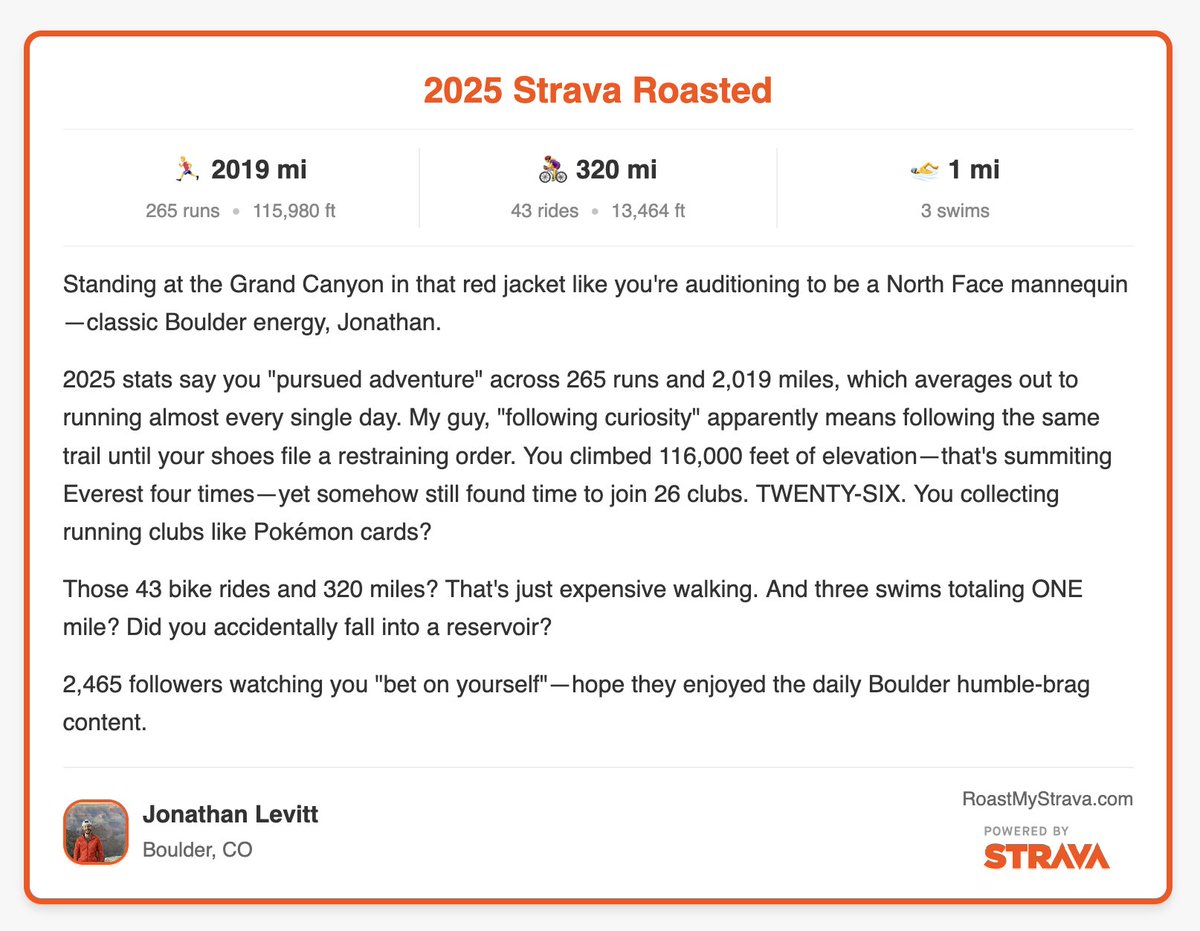 2025 Strava Roasted

🏃 2019 mi
265 runs • 115,980 ft

🚴 320 mi
43 rides • 13,464 ft

🏊 1 mi
3 swims

Standing at the Grand Canyon in that red jacket like you're auditioning to be a North Face mannequin—classic Boulder energy, Jonathan.

2025 stats say you "pursued adventure" across 265 runs and 2,019 miles, which averages out to running almost every single day. My guy, "following curiosity" apparently means following the same trail until your shoes file a restraining order. You climbed 116,000 feet of elevation—that's summiting Everest four times—yet somehow still found time to join 26 clubs. TWENTY-SIX. You collecting running clubs like Pokémon cards?

Those 43 bike rides and 320 miles? That's just expensive walking. And three swims totaling ONE mile? Did you accidentally fall into a reservoir?

2,465 followers watching you "bet on yourself"—hope they enjoyed the daily Boulder humble-brag content.

Jonathan Levitt
Boulder, CO

RoastMyStrava.com
POWERED BY
STRAVA